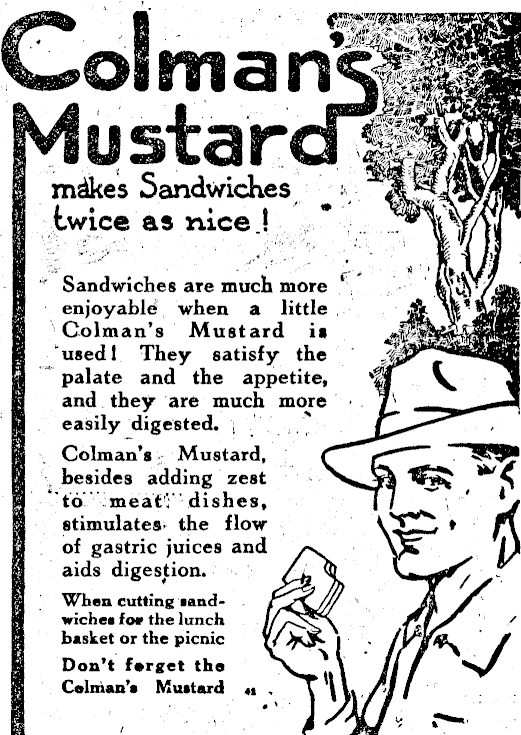 Colman's Mustard

makes Sandwiches twice as nice!

Sandwiches are much more enjoyable when a little Colman's Mustard is used! They satisfy the palate and the appetite, and they are much more easily digested.

Colman's Mustard, besides adding zest to meat dishes, stimulates the flow of gastric juices and aids digestion.

When cutting sandwiches for the lunch basket or the picnic

Don't forget the Colman's Mustard

41